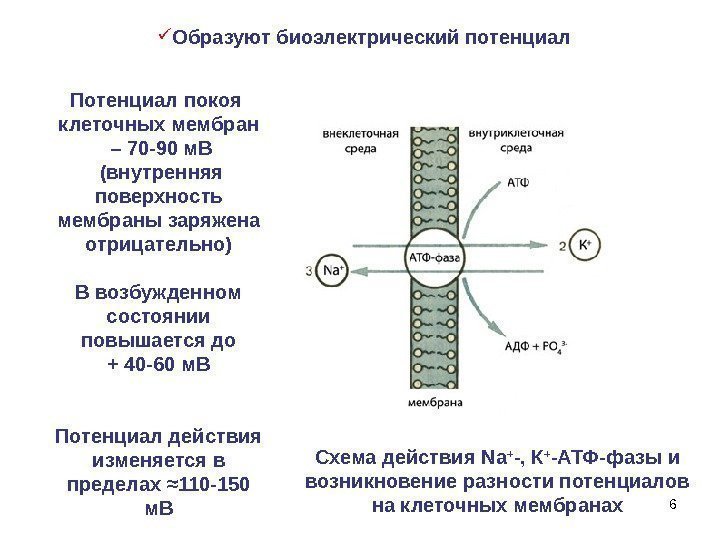 ✓Образуют биоэлектрический потенциал

Потенциал покоя клеточных мембран – 70-90 мВ (внутренняя поверхность мембраны заряжена отрицательно)

В возбужденном состоянии повышается до + 40-60 мВ

Потенциал действия изменяется в пределах ≈110-150 мВ

внеклеточная среда

внутриклеточная среда

АТФ

АТФ-фаза

2 $K^+$

3 $Na^+$

АДФ + $PO_4^{3-}$

мембрана

Схема действия $Na^+$-, $K^+$-АТФ-фазы и возникновение разности потенциалов на клеточных мембранах

6